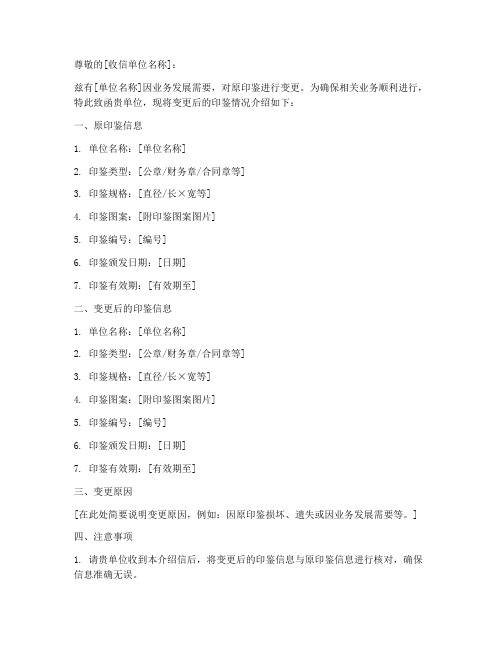 尊敬的[收信单位名称]：

兹有[单位名称]因业务发展需要，对原印鉴进行变更。为确保相关业务顺利进行，特此致函贵单位，现将变更后的印鉴情况介绍如下：

一、原印鉴信息

1. 单位名称：[单位名称]

2. 印鉴类型：[公章/财务章/合同章等]

3. 印鉴规格：[直径/长×宽等]

4. 印鉴图案：[附印鉴图案图片]

5. 印鉴编号：[编号]

6. 印鉴颁发日期：[日期]

7. 印鉴有效期：[有效期至]

二、变更后的印鉴信息

1. 单位名称：[单位名称]

2. 印鉴类型：[公章/财务章/合同章等]

3. 印鉴规格：[直径/长×宽等]

4. 印鉴图案：[附印鉴图案图片]

5. 印鉴编号：[编号]

6. 印鉴颁发日期：[日期]

7. 印鉴有效期：[有效期至]

三、变更原因

[在此处简要说明变更原因，例如：因原印鉴损坏、遗失或因业务发展需要等。]

四、注意事项

1. 请贵单位收到本介绍信后，将变更后的印鉴信息与原印鉴信息进行核对，确保信息准确无误。